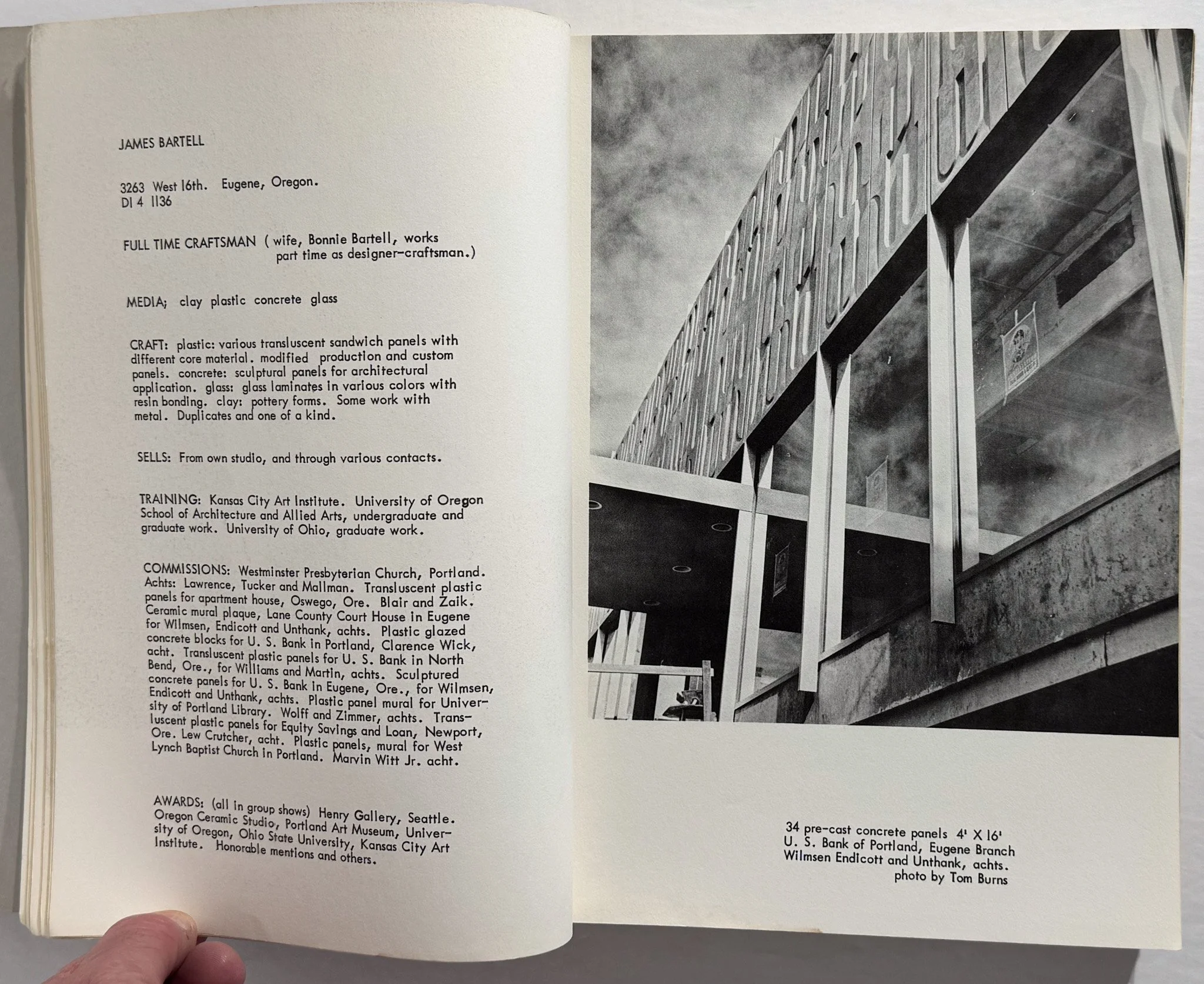 JAMES BARTELL

3263 West 16th. Eugene, Oregon.
DI 4 1136

FULL TIME CRAFTSMAN ( wife, Bonnie Bartell, works part time as designer-craftsman.)

MEDIA; clay plastic concrete glass

CRAFT: plastic: various transluscent sandwich panels with different core material. modified production and custom panels. concrete: sculptural panels for architectural application. glass: glass laminates in various colors with resin bonding. clay: pottery forms. Some work with metal. Duplicates and one of a kind.

SELLS: From own studio, and through various contacts.

TRAINING: Kansas City Art Institute. University of Oregon School of Architecture and Allied Arts, undergraduate and graduate work. University of Ohio, graduate work.

COMMISSIONS: Westminster Presbyterian Church, Portland. Achts: Lawrence, Tucker and Mallman. Transluscent plastic panels for apartment house, Oswego, Ore. Blair and Zaik. Ceramic mural plaque, Lane County Court House in Eugene for Wilmsen, Endicott and Unthank, achts. Plastic glazed concrete blocks for U. S. Bank in Portland, Clarence Wick, acht. Transluscent plastic panels for U. S. Bank in North Bend, Ore., for Williams and Martin, achts. Sculptured concrete panels for U. S. Bank in Eugene, Ore., for Wilmsen, Endicott and Unthank, achts. Plastic panel mural for University of Portland Library. Wolff and Zimmer, achts. Transluscent plastic panels for Equity Savings and Loan, Newport, Ore. Lew Crutcher, acht. Plastic panels, mural for West Lynch Baptist Church in Portland. Marvin Witt Jr. acht.

AWARDS: (all in group shows) Henry Gallery, Seattle. Oregon Ceramic Studio, Portland Art Museum, University of Oregon, Ohio State University, Kansas City Art Institute. Honorable mentions and others.

34 pre-cast concrete panels 4' X 16'
U. S. Bank of Portland, Eugene Branch
Wilmsen Endicott and Unthank, achts.
photo by Tom Burns